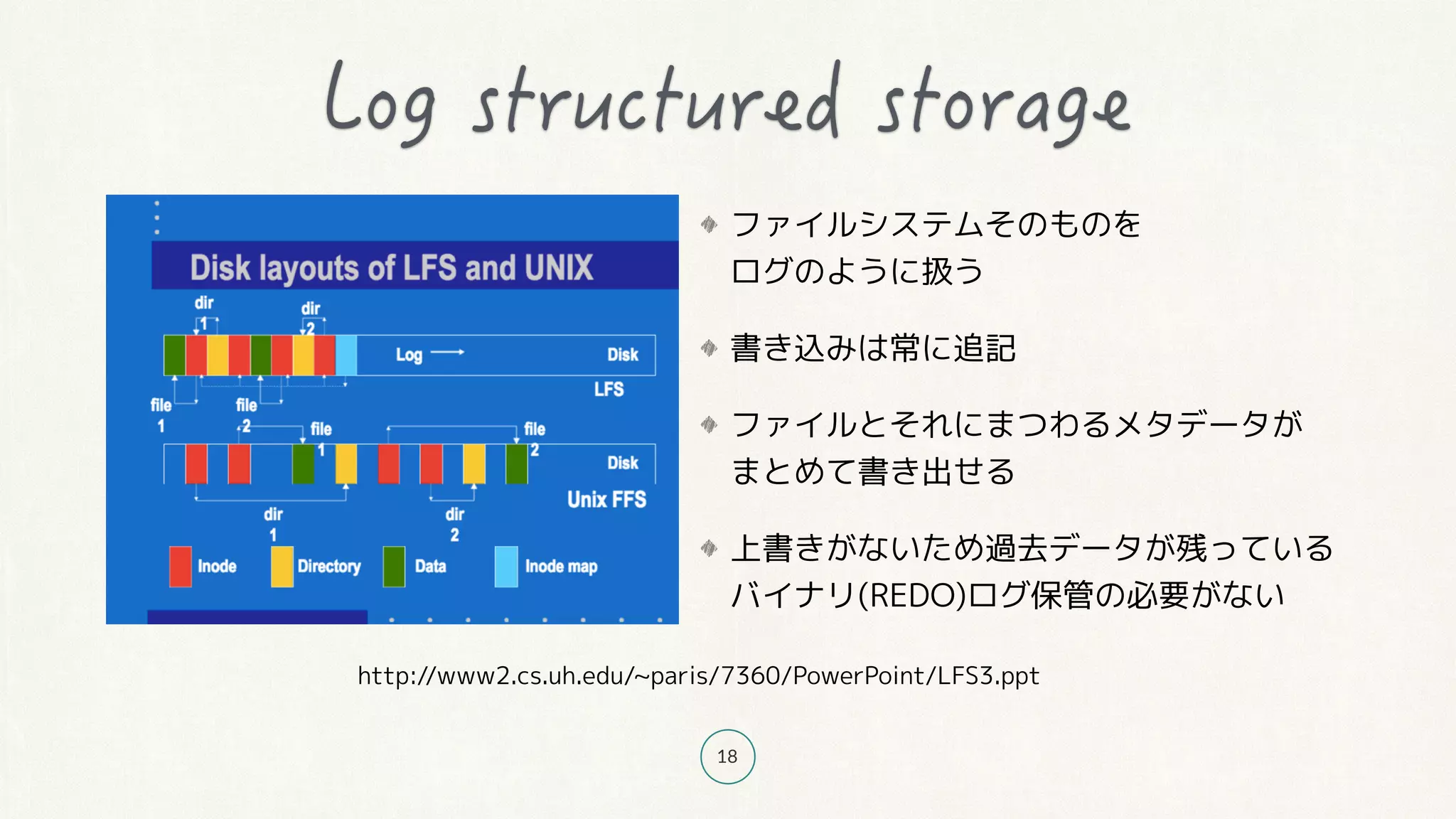 Log structured storage

Disk layouts of LFS and UNIX

dir 1

dir 2

Log

Disk

LFS

file 1

file 2

file 1

file 2

Disk

Unix FFS

dir 1

dir 2

Inode

Directory

Data

Inode map

ファイルシステムそのものをログのように扱う

書き込みは常に追記

ファイルとそれにまつわるメタデータがまとめて書き出せる

上書きがないため過去データが残っているバイナリ(REDO)ログ保管の必要がない

http://www2.cs.uh.edu/~paris/7360/PowerPoint/LFS3.ppt

18